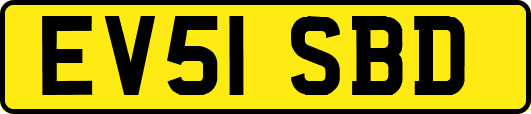 EV51 SBD